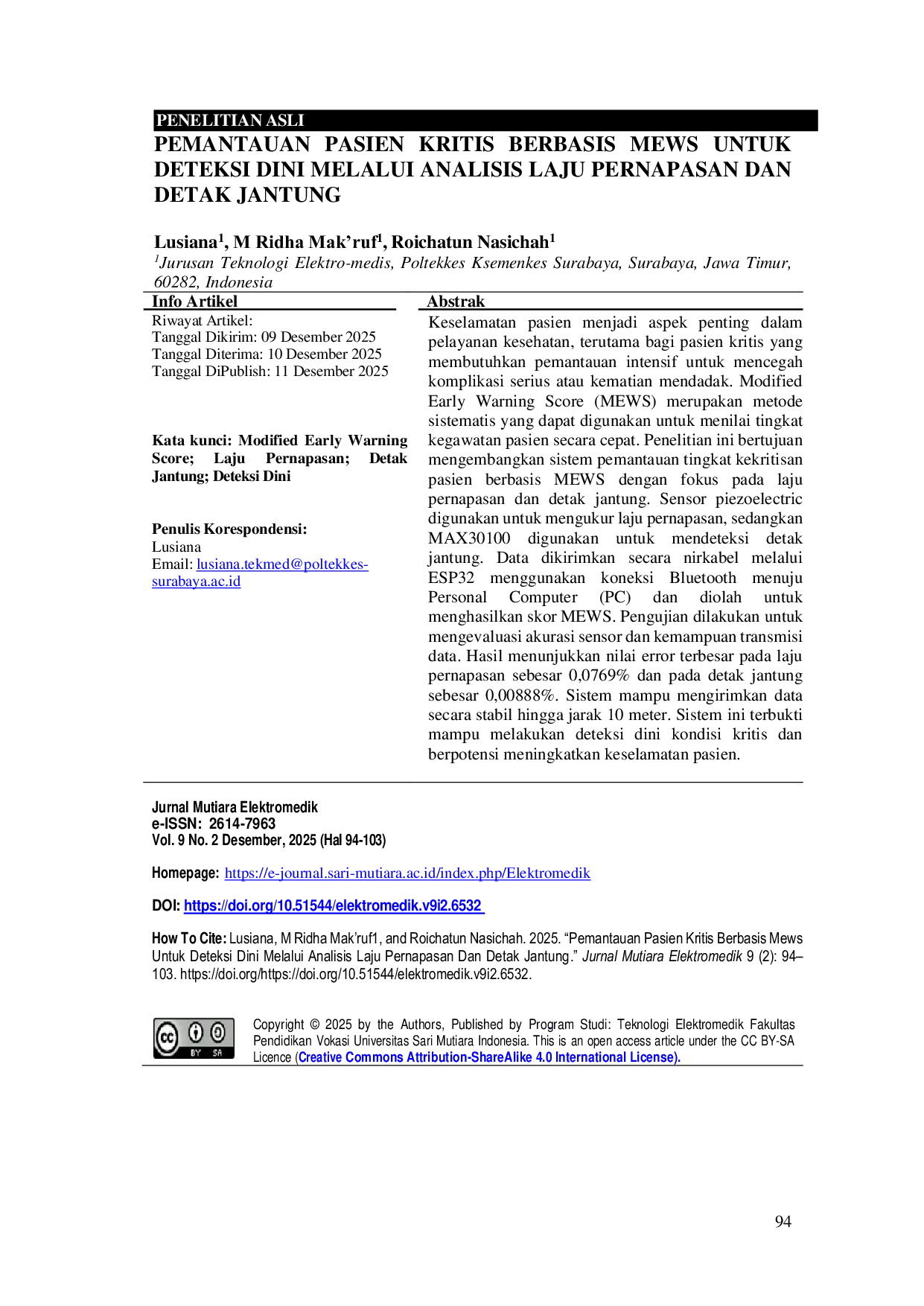 PENELITIAN ASLI

PEMANTAUAN PASIEN KRITIS BERBASIS MEWS UNTUK DETEKSI DINI MELALUI ANALISIS LAJU PERNAPASAN DAN DETAK JANTUNG

Lusiana$^{1}$, M Ridha Mak'ruf$^{1}$, Roichatun Nasichah$^{1}$

$^{1}$Jurusan Teknologi Elektro-medis, Poltekkes Ksemenkes Surabaya, Surabaya, Jawa Timur, 60282, Indonesia

Info Artikel

Riwayat Artikel:
Tanggal Dikirim: 09 Desember 2025
Tanggal Diterima: 10 Desember 2025
Tanggal DiPublish: 11 Desember 2025

Kata kunci: Modified Early Warning Score; Laju Pernapasan; Detak Jantung; Deteksi Dini

Penulis Korespondensi:
Lusiana
Email: lusiana.tekmed@poltekkes-surabaya.ac.id

Abstrak

Keselamatan pasien menjadi aspek penting dalam pelayanan kesehatan, terutama bagi pasien kritis yang membutuhkan pemantauan intensif untuk mencegah komplikasi serius atau kematian mendadak. Modified Early Warning Score (MEWS) merupakan metode sistematis yang dapat digunakan untuk menilai tingkat kegawatan pasien secara cepat. Penelitian ini bertujuan mengembangkan sistem pemantauan tingkat kekritisan pasien berbasis MEWS dengan fokus pada laju pernapasan dan detak jantung. Sensor piezoelectric digunakan untuk mengukur laju pernapasan, sedangkan MAX30100 digunakan untuk mendeteksi detak jantung. Data dikirimkan secara nirkabel melalui ESP32 menggunakan koneksi Bluetooth menuju Personal Computer (PC) dan diolah untuk menghasilkan skor MEWS. Pengujian dilakukan untuk mengevaluasi akurasi sensor dan kemampuan transmisi data. Hasil menunjukkan nilai error terbesar pada laju pernapasan sebesar 0,0769% dan pada detak jantung sebesar 0,00888%. Sistem mampu mengirimkan data secara stabil hingga jarak 10 meter. Sistem ini terbukti mampu melakukan deteksi dini kondisi kritis dan berpotensi meningkatkan keselamatan pasien.

Jurnal Mutiara Elektromedik
e-ISSN: 2614-7963
Vol. 9 No. 2 Desember, 2025 (Hal 94-103)

Homepage: https://e-journal.sari-mutiara.ac.id/index.php/Elektromedik

DOI: https://doi.org/10.51544/elektromedik.v9i2.6532

How To Cite: Lusiana, M Ridha Mak'ruf1, and Roichatun Nasichah. 2025. "Pemantauan Pasien Kritis Berbasis Mews Untuk Deteksi Dini Melalui Analisis Laju Pernapasan Dan Detak Jantung." Jurnal Mutiara Elektromedik 9 (2): 94–103. https://doi.org/https://doi.org/10.51544/elektromedik.v9i2.6532.

Copyright © 2025 by the Authors, Published by Program Studi: Teknologi Elektromedik Fakultas Pendidikan Vokasi Universitas Sari Mutiara Indonesia. This is an open access article under the CC BY-SA Licence (Creative Commons Attribution-ShareAlike 4.0 International License).

94